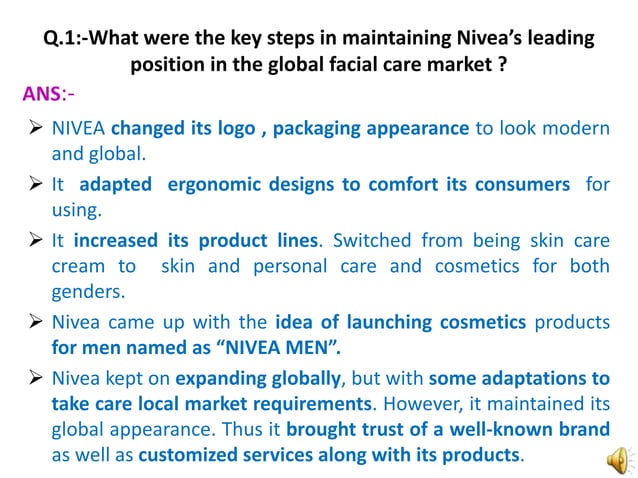 Q.1:-What were the key steps in maintaining Nivea's leading position in the global facial care market ?

ANS:-

➢ NIVEA changed its logo , packaging appearance to look modern and global.

➢ It adapted ergonomic designs to comfort its consumers for using.

➢ It increased its product lines. Switched from being skin care cream to skin and personal care and cosmetics for both genders.

➢ Nivea came up with the idea of launching cosmetics products for men named as "NIVEA MEN".

➢ Nivea kept on expanding globally, but with some adaptations to take care local market requirements. However, it maintained its global appearance. Thus it brought trust of a well-known brand as well as customized services along with its products.